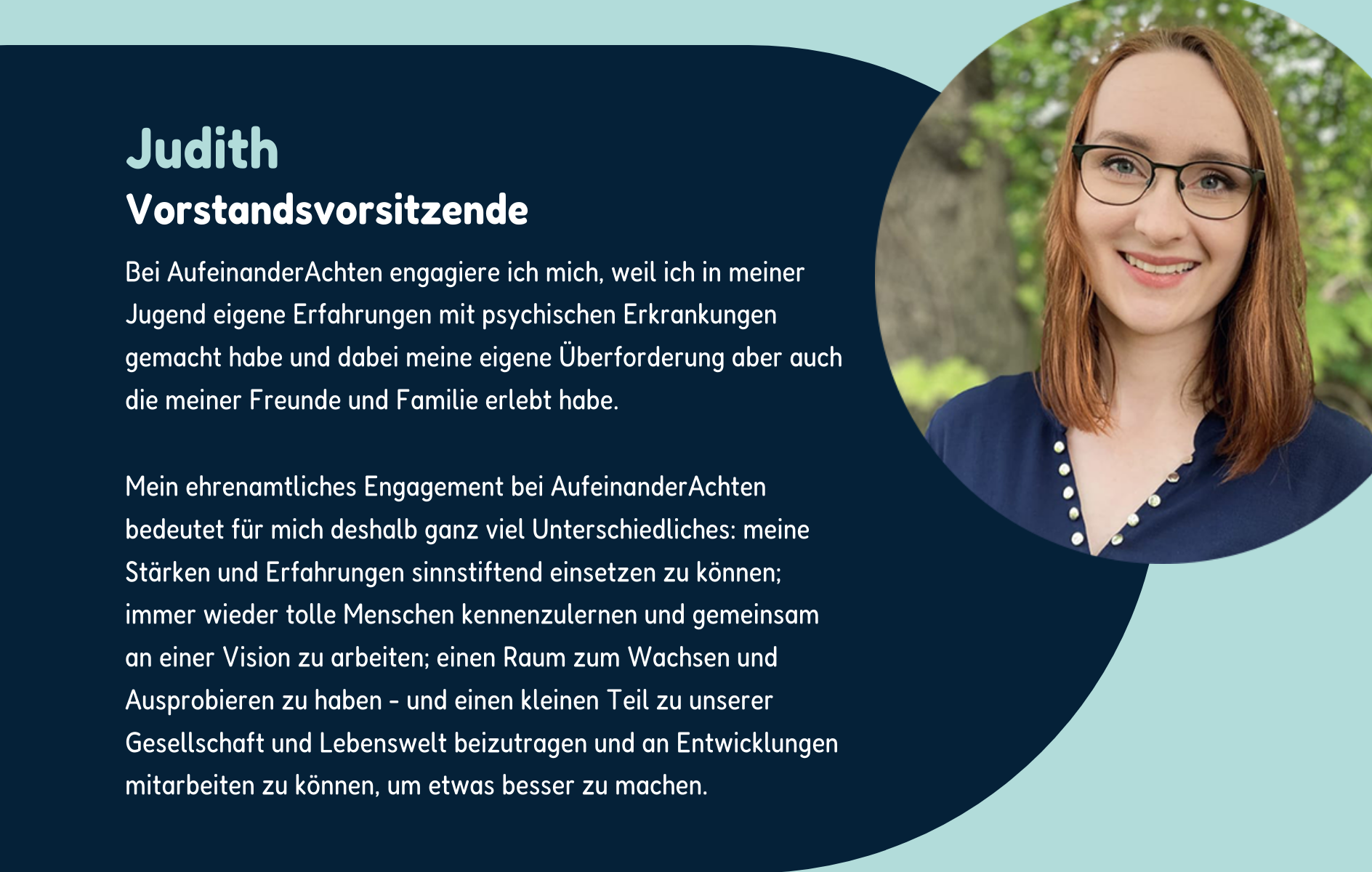 Judith
Vorstandsvorsitzende

Bei AufeinanderAchten engagiere ich mich, weil ich in meiner Jugend eigene Erfahrungen mit psychischen Erkrankungen gemacht habe und dabei meine eigene Überforderung aber auch die meiner Freunde und Familie erlebt habe.

Mein ehrenamtliches Engagement bei AufeinanderAchten bedeutet für mich deshalb ganz viel Unterschiedliches: meine Stärken und Erfahrungen sinnstiftend einsetzen zu können; immer wieder tolle Menschen kennenzulernen und gemeinsam an einer Vision zu arbeiten; einen Raum zum Wachsen und Ausprobieren zu haben - und einen kleinen Teil zu unserer Gesellschaft und Lebenswelt beizutragen und an Entwicklungen mitarbeiten zu können, um etwas besser zu machen.